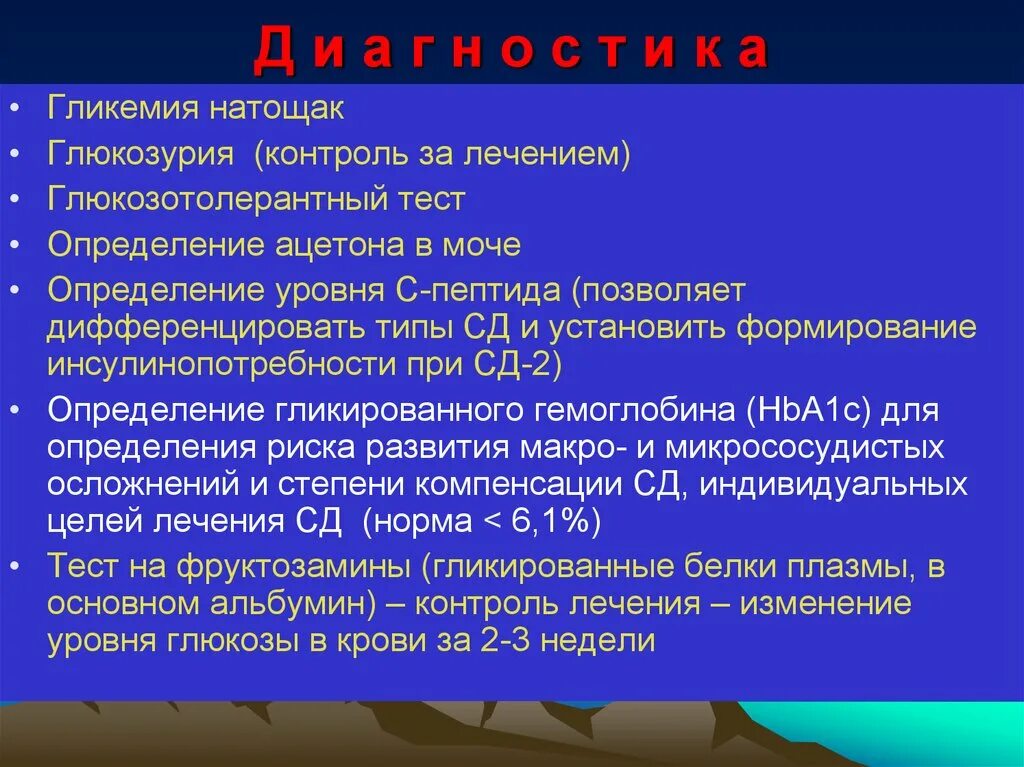 Д и а г н о с т и к а

• Гликемия натощак
• Глюкозурия (контроль за лечением)
• Глюкозотолерантный тест
• Определение ацетона в моче
• Определение уровня С-пептида (позволяет дифференцировать типы СД и установить формирование инсулинопотребности при СД-2)
• Определение гликированного гемоглобина (HbA1c) для определения риска развития макро- и микрососудистых осложнений и степени компенсации СД, индивидуальных целей лечения СД (норма < 6,1%)
• Тест на фруктозамины (гликированные белки плазмы, в основном альбумин) – контроль лечения – изменение уровня глюкозы в крови за 2-3 недели